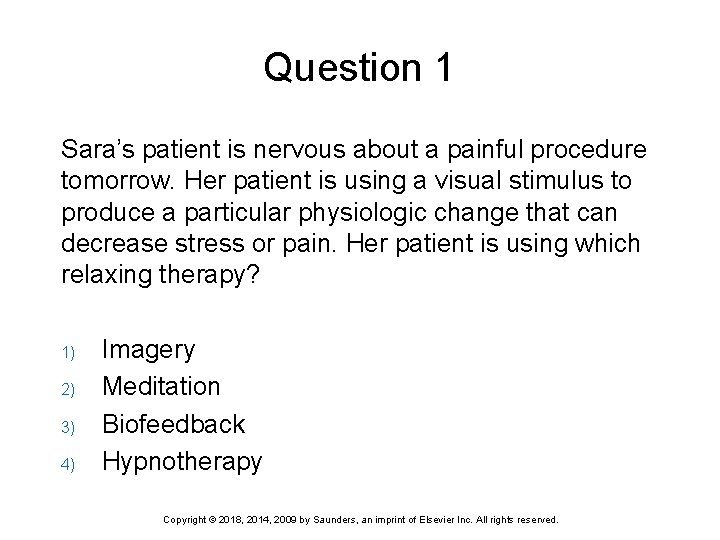 Question 1

Sara’s patient is nervous about a painful procedure tomorrow. Her patient is using a visual stimulus to produce a particular physiologic change that can decrease stress or pain. Her patient is using which relaxing therapy?

1) Imagery
2) Meditation
3) Biofeedback
4) Hypnotherapy

Copyright © 2018, 2014, 2009 by Saunders, an imprint of Elsevier Inc. All rights reserved.